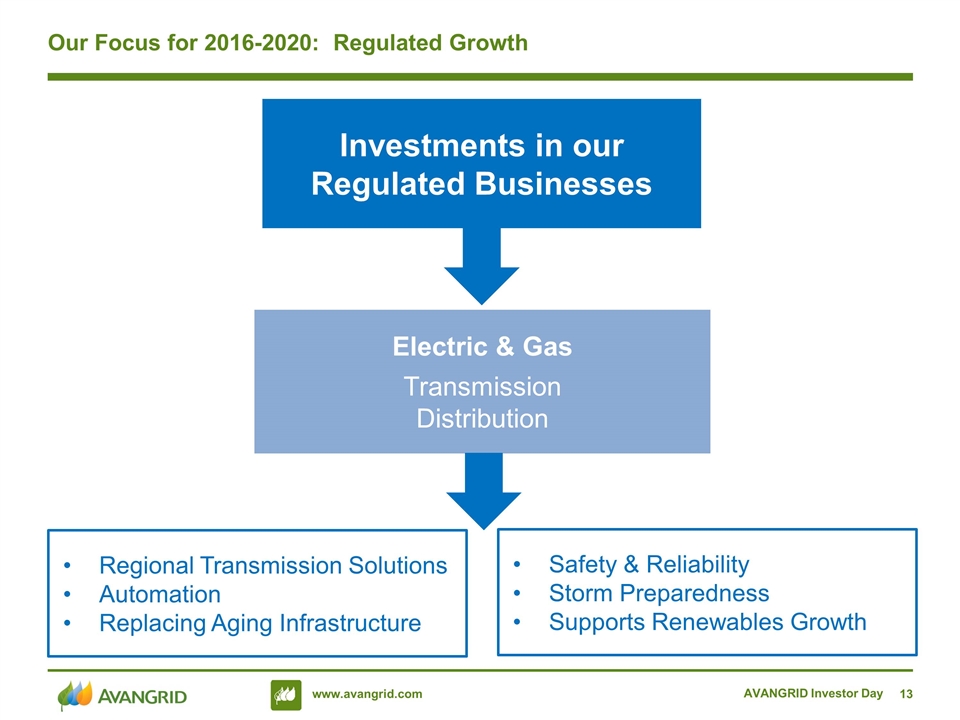 Our Focus for 2016-2020: Regulated Growth

Investments in our Regulated Businesses

Electric & Gas

Transmission
Distribution

• Regional Transmission Solutions
• Automation
• Replacing Aging Infrastructure

• Safety & Reliability
• Storm Preparedness
• Supports Renewables Growth

AVANGRID

www.avangrid.com

AVANGRID Investor Day 13